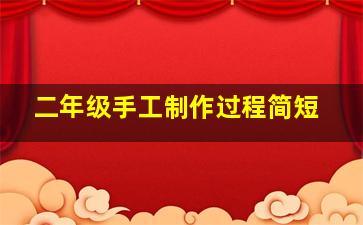 二年级手工制作过程简短